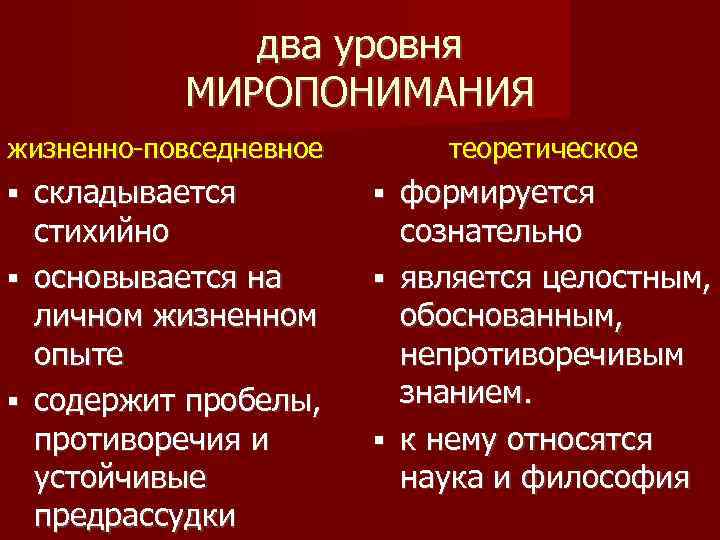 два уровня МИРОПОНИМАНИЯ

жизненно-повседневное

▪ складывается стихийно
▪ основывается на личном жизненном опыте
▪ содержит пробелы, противоречия и устойчивые предрассудки

теоретическое

▪ формируется сознательно
▪ является целостным, обоснованным, непротиворечивым знанием.
▪ к нему относятся наука и философия